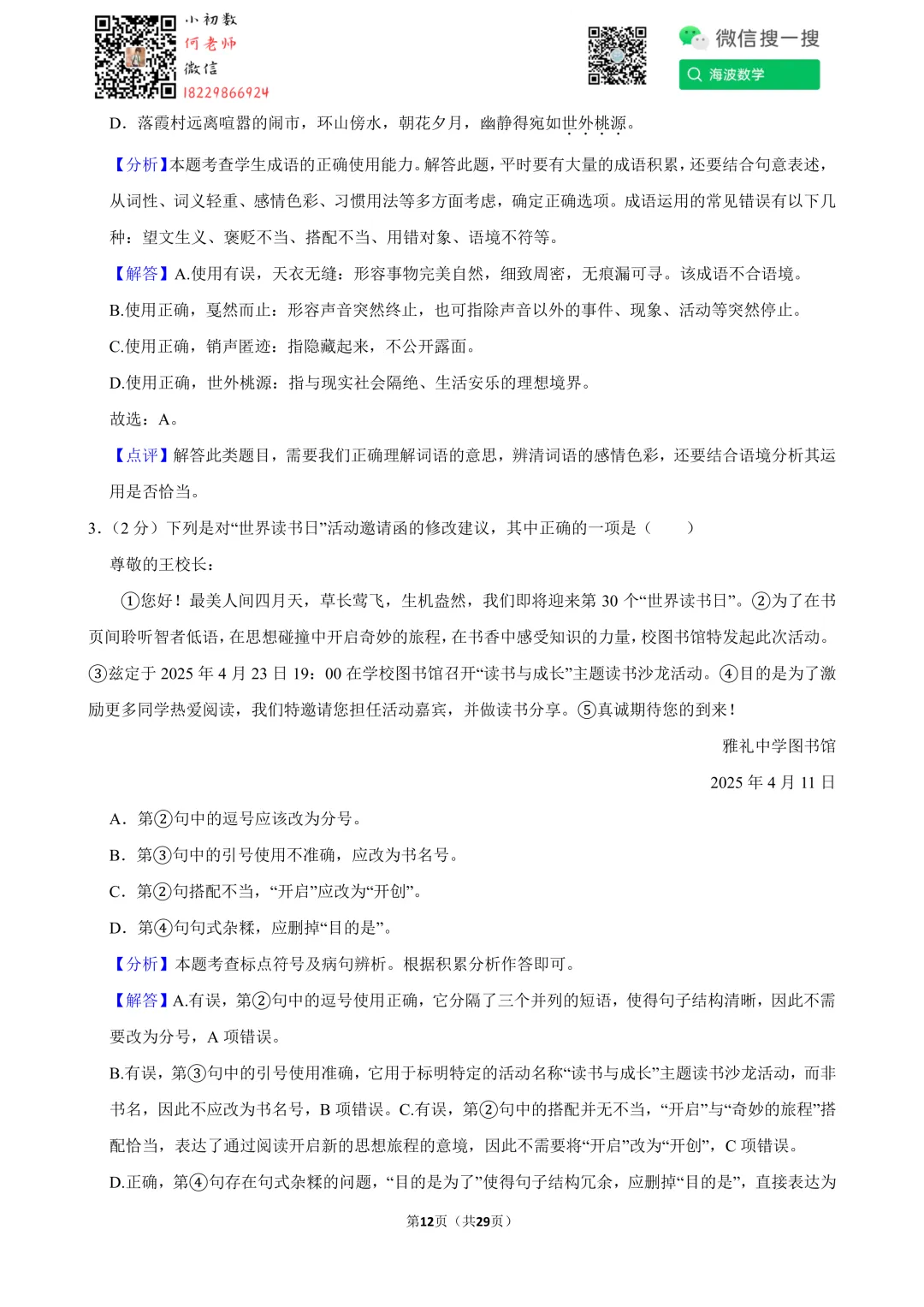 小初数
何老师
微信
18229866924

微信搜一搜
海波数学

D．落霞村远离喧嚣的闹市，环山傍水，朝花夕月，幽静得宛如世外桃源。

【分析】本题考查学生成语的正确使用能力。解答此题，平时要有大量的成语积累，还要结合句意表述，从词性、词义轻重、感情色彩、习惯用法等多方面考虑，确定正确选项。成语运用的常见错误有以下几种：望文生义、褒贬不当、搭配不当、用错对象、语境不符等。

【解答】A.使用有误，天衣无缝：形容事物完美自然，细致周密，无痕漏可寻。该成语不合语境。

B.使用正确，戛然而止：形容声音突然终止，也可指除声音以外的事件、现象、活动等突然停止。

C.使用正确，销声匿迹：指隐藏起来，不公开露面。

D.使用正确，世外桃源：指与现实社会隔绝、生活安乐的理想境界。

故选：A。

【点评】解答此类题目，需要我们正确理解词语的意思，辨清词语的感情色彩，还要结合语境分析其运用是否恰当。

3．（2 分）下列是对“世界读书日”活动邀请函的修改建议，其中正确的一项是（　　）

尊敬的王校长：

①您好！最美人间四月天，草长莺飞，生机盎然，我们即将迎来第 30 个“世界读书日”。②为了在书页间聆听智者低语，在思想碰撞中开启奇妙的旅程，在书香中感受知识的力量，校图书馆特发起此次活动。③兹定于 2025 年 4 月 23 日 19：00 在学校图书馆召开“读书与成长”主题读书沙龙活动。④目的是为了激励更多同学热爱阅读，我们特邀请您担任活动嘉宾，并做读书分享。⑤真诚期待您的到来！

雅礼中学图书馆

2025 年 4 月 11 日

A．第②句中的逗号应该改为分号。

B．第③句中的引号使用不准确，应改为书名号。

C．第②句搭配不当，“开启”应改为“开创”。

D．第④句句式杂糅，应删掉“目的是”。

【分析】本题考查标点符号及病句辨析。根据积累分析作答即可。

【解答】A.有误，第②句中的逗号使用正确，它分隔了三个并列的短语，使得句子结构清晰，因此不需要改为分号，A 项错误。

B.有误，第③句中的引号使用准确，它用于标明特定的活动名称“读书与成长”主题读书沙龙活动，而非书名，因此不应改为书名号，B 项错误。C.有误，第②句中的搭配并无不当，“开启”与“奇妙的旅程”搭配恰当，表达了通过阅读开启新的思想旅程的意境，因此不需要将“开启”改为“开创”，C 项错误。

D.正确，第④句存在句式杂糅的问题，“目的是为了”使得句子结构冗余，应删掉“目的是”，直接表达为

第12页（共29页）